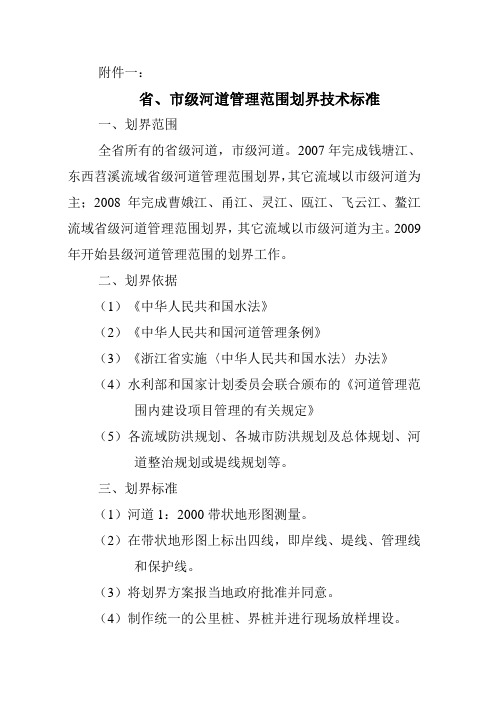 附件一：

省、市级河道管理范围划界技术标准

一、划界范围

全省所有的省级河道，市级河道。2007 年完成钱塘江、东西苕溪流域省级河道管理范围划界，其它流域以市级河道为主；2008 年完成曹娥江、甬江、灵江、瓯江、飞云江、鳌江流域省级河道管理范围划界，其它流域以市级河道为主。2009 年开始县级河道管理范围的划界工作。

二、划界依据

（1）《中华人民共和国水法》

（2）《中华人民共和国河道管理条例》

（3）《浙江省实施〈中华人民共和国水法〉办法》

（4）水利部和国家计划委员会联合颁布的《河道管理范围内建设项目管理的有关规定》

（5）各流域防洪规划、各城市防洪规划及总体规划、河道整治规划或堤线规划等。

三、划界标准

（1）河道 1：2000 带状地形图测量。

（2）在带状地形图上标出四线，即岸线、堤线、管理线和保护线。

（3）将划界方案报当地政府批准并同意。

（4）制作统一的公里桩、界桩并进行现场放样埋设。